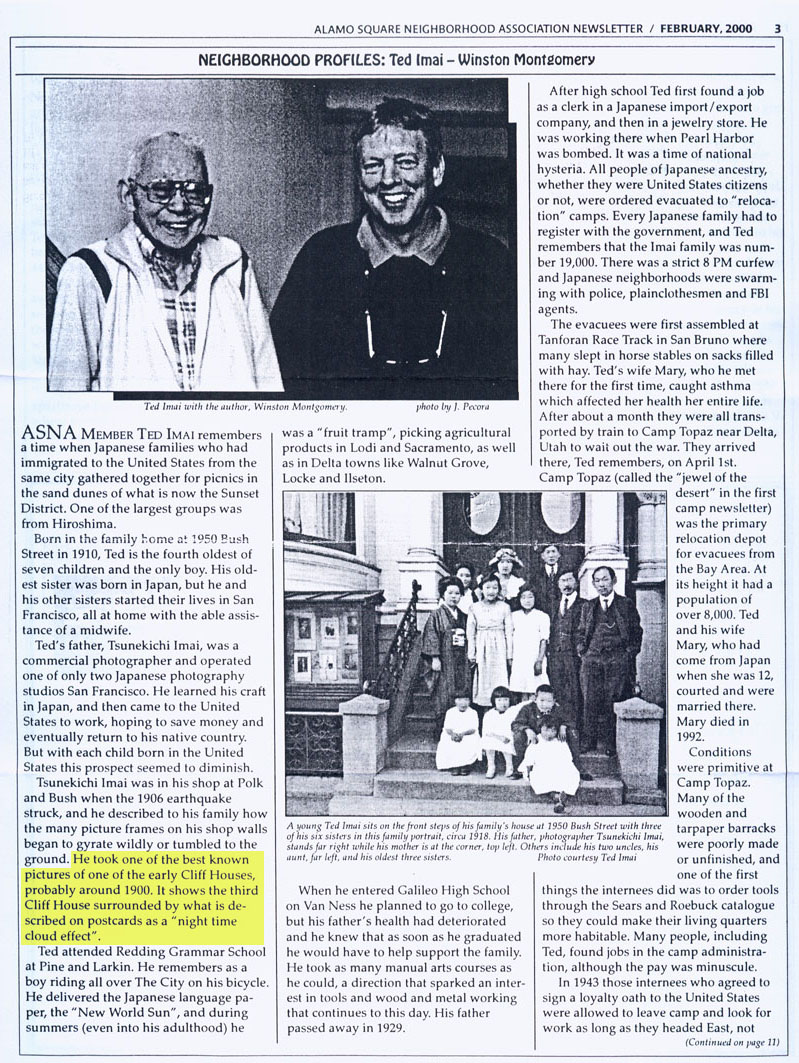 ALAMO SQUARE NEIGHBORHOOD ASSOCIATION NEWSLETTER / FEBRUARY, 2000 3

NEIGHBORHOOD PROFILES: Ted Imai – Winston Montgomery

Ted Imai with the author, Winston Montgomery. photo by J. Pecora

ASNA MEMBER TED IMAI remembers a time when Japanese families who had immigrated to the United States from the same city gathered together for picnics in the sand dunes of what is now the Sunset District. One of the largest groups was from Hiroshima.

Born in the family home at 1950 Bush Street in 1910, Ted is the fourth oldest of seven children and the only boy. His oldest sister was born in Japan, but he and his other sisters started their lives in San Francisco, all at home with the able assistance of a midwife.

Ted's father, Tsunekichi Imai, was a commercial photographer and operated one of only two Japanese photography studios San Francisco. He learned his craft in Japan, and then came to the United States to work, hoping to save money and eventually return to his native country. But with each child born in the United States this prospect seemed to diminish.

Tsunekichi Imai was in his shop at Polk and Bush when the 1906 earthquake struck, and he described to his family how the many picture frames on his shop walls began to gyrate wildly or tumbled to the ground. He took one of the best known pictures of one of the early Cliff Houses, probably around 1900. It shows the third Cliff House surrounded by what is described on postcards as a "night time cloud effect".

Ted attended Redding Grammar School at Pine and Larkin. He remembers as a boy riding all over The City on his bicycle. He delivered the Japanese language paper, the "New World Sun", and during summers (even into his adulthood) he was a "fruit tramp", picking agricultural products in Lodi and Sacramento, as well as in Delta towns like Walnut Grove, Locke and Ilseton.

A young Ted Imai sits on the front steps of his family's house at 1950 Bush Street with three of his six sisters in this family portrait, circa 1918. His father, photographer Tsunekichi Imai, stands far right while his mother is at the corner, top left. Others include his two uncles, his aunt, far left, and his oldest three sisters. Photo courtesy Ted Imai

When he entered Galileo High School on Van Ness he planned to go to college, but his father's health had deteriorated and he knew that as soon as he graduated he would have to help support the family. He took as many manual arts courses as he could, a direction that sparked an interest in tools and wood and metal working that continues to this day. His father passed away in 1929.

After high school Ted first found a job as a clerk in a Japanese import/export company, and then in a jewelry store. He was working there when Pearl Harbor was bombed. It was a time of national hysteria. All people of Japanese ancestry, whether they were United States citizens or not, were ordered evacuated to "relocation" camps. Every Japanese family had to register with the government, and Ted remembers that the Imai family was number 19,000. There was a strict 8 PM curfew and Japanese neighborhoods were swarming with police, plainclothesmen and FBI agents.

The evacuees were first assembled at Tanforan Race Track in San Bruno where many slept in horse stables on sacks filled with hay. Ted's wife Mary, who he met there for the first time, caught asthma which affected her health her entire life. After about a month they were all transported by train to Camp Topaz near Delta, Utah to wait out the war. They arrived there, Ted remembers, on April 1st.

Camp Topaz (called the "jewel of the desert" in the first camp newsletter) was the primary relocation depot for evacuees from the Bay Area. At its height it had a population of over 8,000. Ted and his wife Mary, who had come from Japan when she was 12, courted and were married there. Mary died in 1992.

Conditions were primitive at Camp Topaz. Many of the wooden and tarpaper barracks were poorly made or unfinished, and one of the first things the internees did was to order tools through the Sears and Roebuck catalogue so they could make their living quarters more habitable. Many people, including Ted, found jobs in the camp administration, although the pay was minuscule.

In 1943 those internees who agreed to sign a loyalty oath to the United States were allowed to leave camp and look for work as long as they headed East, not

(Continued on page 11)